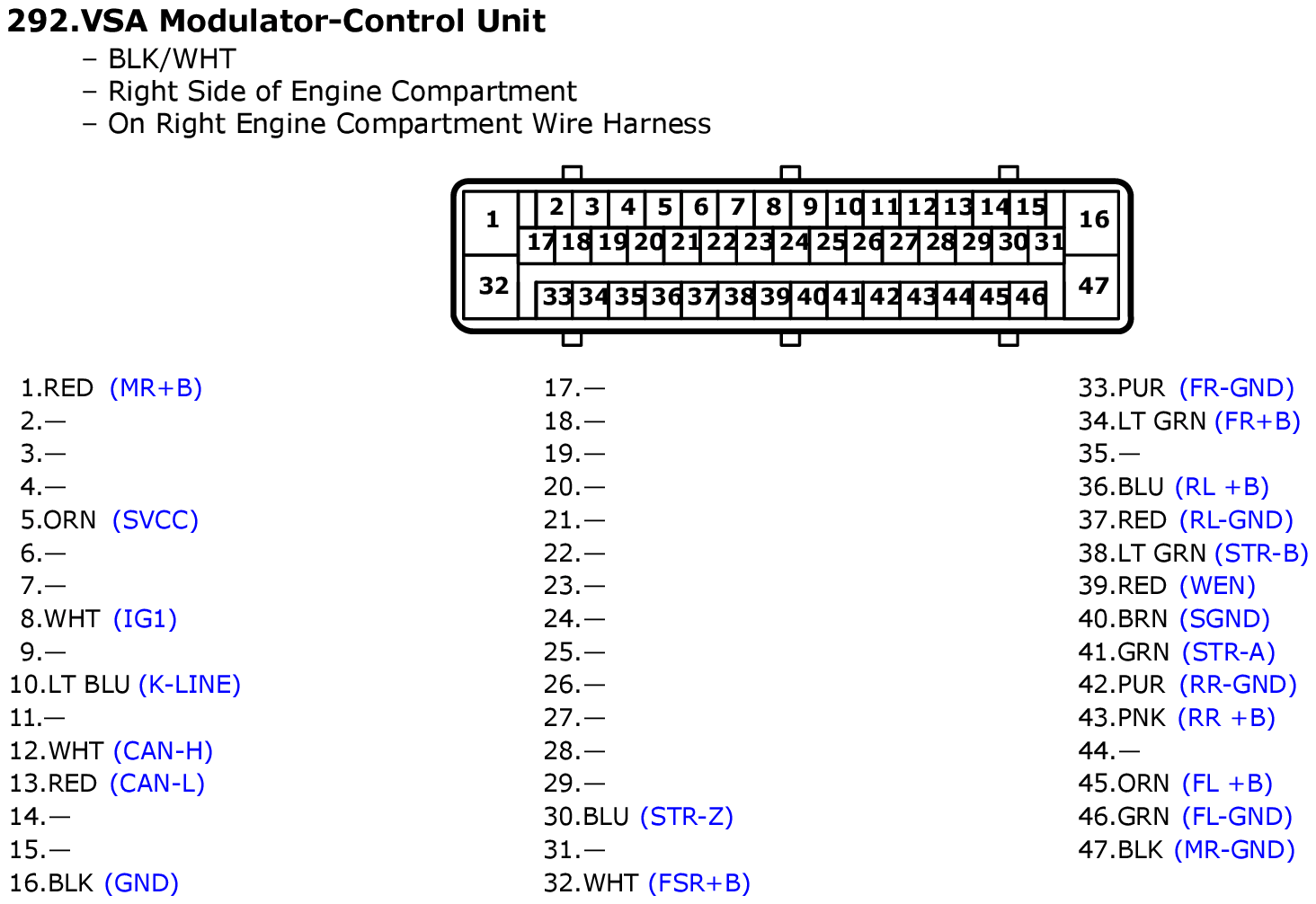 292.VSA Modulator-Control Unit

– BLK/WHT
– Right Side of Engine Compartment
– On Right Engine Compartment Wire Harness

1 2 3 4 5 6 7 8 9 10 11 12 13 14 15 16
17 18 19 20 21 22 23 24 25 26 27 28 29 30 31
32 33 34 35 36 37 38 39 40 41 42 43 44 45 46 47

1.RED (MR+B)
2.—
3.—
4.—
5.ORN (SVCC)
6.—
7.—
8.WHT (IG1)
9.—
10.LT BLU (K-LINE)
11.—
12.WHT (CAN-H)
13.RED (CAN-L)
14.—
15.—
16.BLK (GND)

17.—
18.—
19.—
20.—
21.—
22.—
23.—
24.—
25.—
26.—
27.—
28.—
29.—
30.BLU (STR-Z)
31.—
32.WHT (FSR+B)

33.PUR (FR-GND)
34.LT GRN (FR+B)
35.—
36.BLU (RL +B)
37.RED (RL-GND)
38.LT GRN (STR-B)
39.RED (WEN)
40.BRN (SGND)
41.GRN (STR-A)
42.PUR (RR-GND)
43.PNK (RR +B)
44.—
45.ORN (FL +B)
46.GRN (FL-GND)
47.BLK (MR-GND)